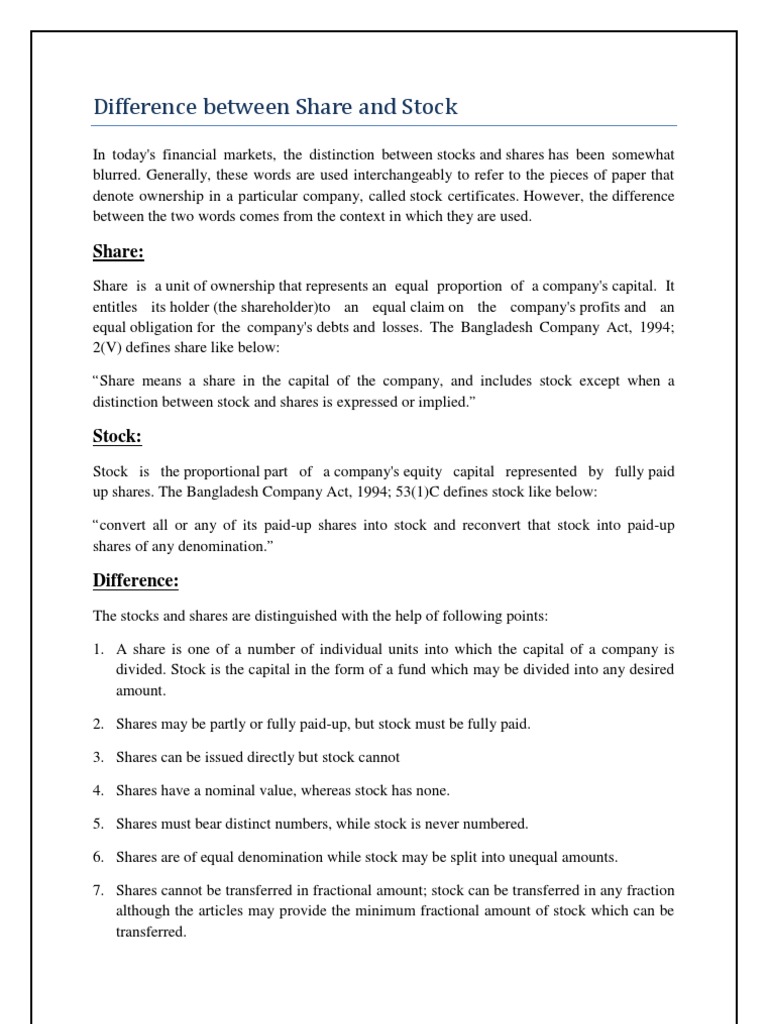 Difference between Share and Stock

In today's financial markets, the distinction between stocks and shares has been somewhat blurred. Generally, these words are used interchangeably to refer to the pieces of paper that denote ownership in a particular company, called stock certificates. However, the difference between the two words comes from the context in which they are used.

Share:

Share is a unit of ownership that represents an equal proportion of a company's capital. It entitles its holder (the shareholder)to an equal claim on the company's profits and an equal obligation for the company's debts and losses. The Bangladesh Company Act, 1994; 2(V) defines share like below:

"Share means a share in the capital of the company, and includes stock except when a distinction between stock and shares is expressed or implied."

Stock:

Stock is the proportional part of a company's equity capital represented by fully paid up shares. The Bangladesh Company Act, 1994; 53(1)C defines stock like below:

"convert all or any of its paid-up shares into stock and reconvert that stock into paid-up shares of any denomination."

Difference:

The stocks and shares are distinguished with the help of following points:

1. A share is one of a number of individual units into which the capital of a company is divided. Stock is the capital in the form of a fund which may be divided into any desired amount.

2. Shares may be partly or fully paid-up, but stock must be fully paid.

3. Shares can be issued directly but stock cannot

4. Shares have a nominal value, whereas stock has none.

5. Shares must bear distinct numbers, while stock is never numbered.

6. Shares are of equal denomination while stock may be split into unequal amounts.

7. Shares cannot be transferred in fractional amount; stock can be transferred in any fraction although the articles may provide the minimum fractional amount of stock which can be transferred.